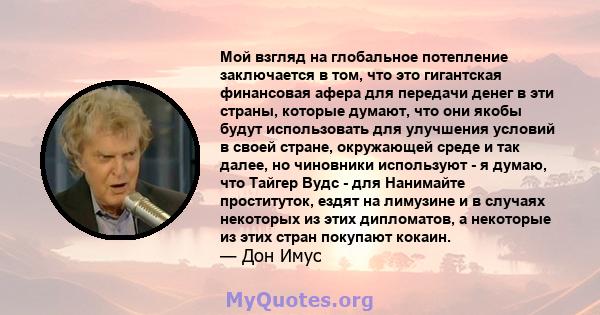 Мой взгляд на глобальное потепление заключается в том, что это гигантская финансовая афера для передачи денег в эти страны, которые думают, что они якобы будут использовать для улучшения условий в своей стране, окружающей среде и так далее, но чиновники используют - я думаю, что Тайгер Вудс - для Нанимайте проституток, ездят на лимузине и в случаях некоторых из этих дипломатов, а некоторые из этих стран покупают кокаин.
— Дон Имус

MyQuotes.org